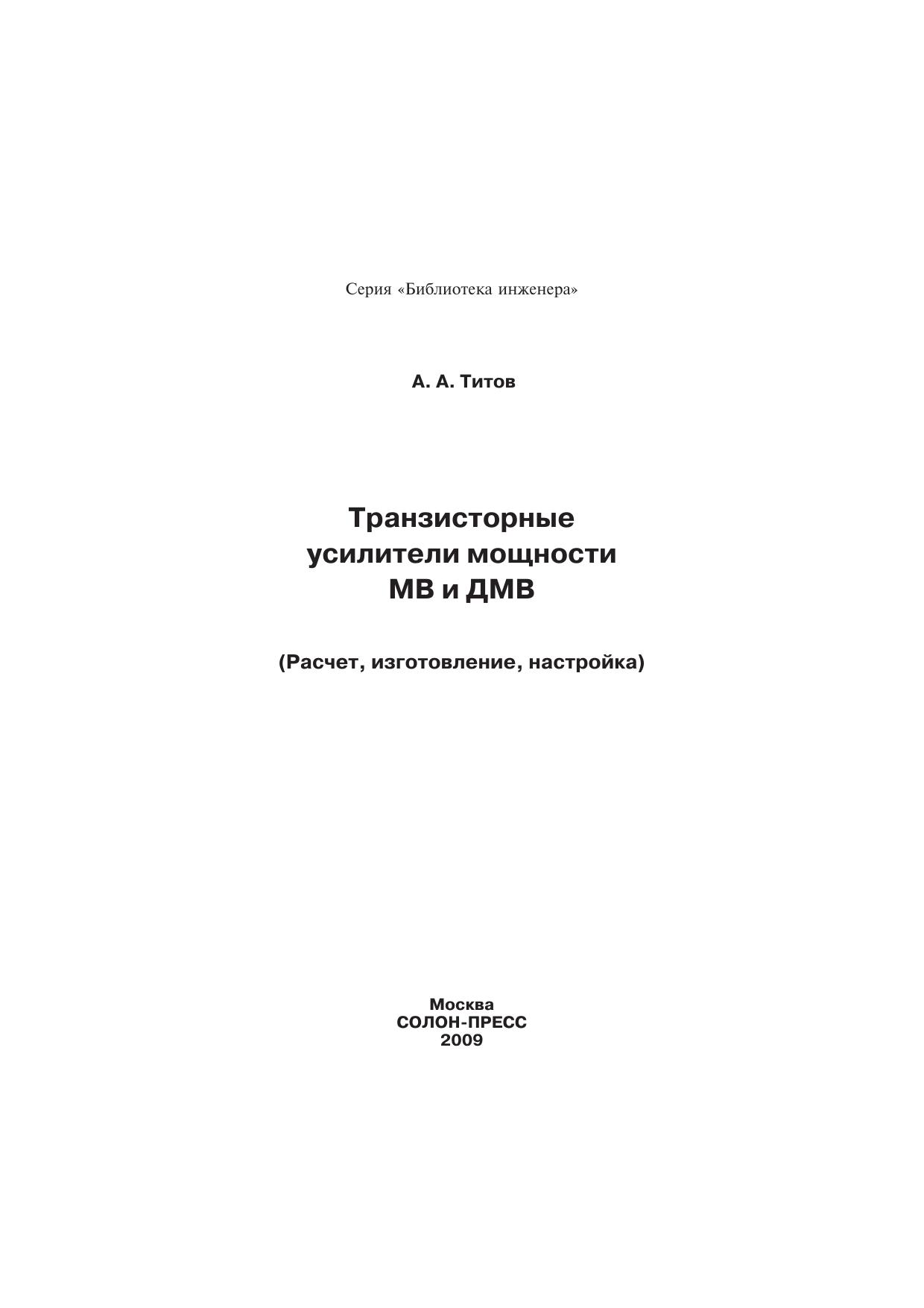 Серия «Библиотека инженера»

А. А. Титов

Транзисторные усилители мощности МВ и ДМВ

(Расчет, изготовление, настройка)

Москва
СОЛОН-ПРЕСС
2009